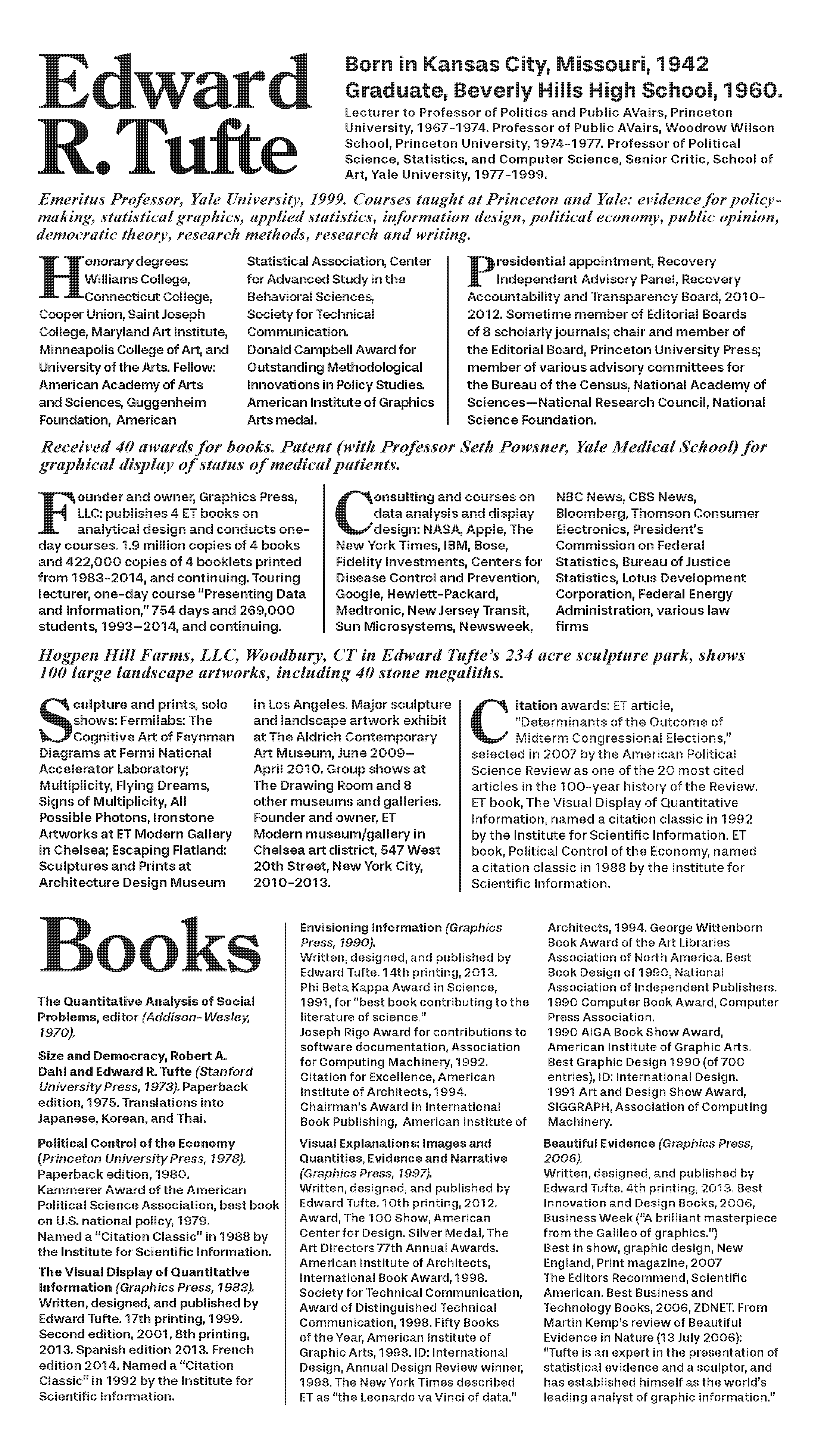 Edward R. Tufte

Born in Kansas City, Missouri, 1942
Graduate, Beverly Hills High School, 1960.
Lecturer to Professor of Politics and Public AVairs, Princeton University, 1967-1974. Professor of Public AVairs, Woodrow Wilson School, Princeton University, 1974-1977. Professor of Political Science, Statistics, and Computer Science, Senior Critic, School of Art, Yale University, 1977-1999.

Emeritus Professor, Yale University, 1999. Courses taught at Princeton and Yale: evidence for policy-making, statistical graphics, applied statistics, information design, political economy, public opinion, democratic theory, research methods, research and writing.

Honorary degrees: Williams College, Connecticut College, Cooper Union, Saint Joseph College, Maryland Art Institute, Minneapolis College of Art, and University of the Arts. Fellow: American Academy of Arts and Sciences, Guggenheim Foundation, American Statistical Association, Center for Advanced Study in the Behavioral Sciences, Society for Technical Communication. Donald Campbell Award for Outstanding Methodological Innovations in Policy Studies. American Institute of Graphics Arts medal.

Presidential appointment, Recovery Independent Advisory Panel, Recovery Accountability and Transparency Board, 2010-2012. Sometime member of Editorial Boards of 8 scholarly journals; chair and member of the Editorial Board, Princeton University Press; member of various advisory committees for the Bureau of the Census, National Academy of Sciences—National Research Council, National Science Foundation.

Received 40 awards for books. Patent (with Professor Seth Powsner, Yale Medical School) for graphical display of status of medical patients.

Founder and owner, Graphics Press, LLC: publishes 4 ET books on analytical design and conducts one-day courses. 1.9 million copies of 4 books and 422,000 copies of 4 booklets printed from 1983-2014, and continuing. Touring lecturer, one-day course "Presenting Data and Information," 754 days and 269,000 students, 1993–2014, and continuing.

Consulting and courses on data analysis and display design: NASA, Apple, The New York Times, IBM, Bose, Fidelity Investments, Centers for Disease Control and Prevention, Google, Hewlett-Packard, Medtronic, New Jersey Transit, Sun Microsystems, Newsweek, NBC News, CBS News, Bloomberg, Thomson Consumer Electronics, President's Commission on Federal Statistics, Bureau of Justice Statistics, Lotus Development Corporation, Federal Energy Administration, various law firms

Hogpen Hill Farms, LLC, Woodbury, CT in Edward Tufte's 234 acre sculpture park, shows 100 large landscape artworks, including 40 stone megaliths.

Sculpture and prints, solo shows: Fermilabs: The Cognitive Art of Feynman Diagrams at Fermi National Accelerator Laboratory; Multiplicity, Flying Dreams, Signs of Multiplicity, All Possible Photons, Ironstone Artworks at ET Modern Gallery in Chelsea; Escaping Flatland: Sculptures and Prints at Architecture Design Museum in Los Angeles. Major sculpture and landscape artwork exhibit at The Aldrich Contemporary Art Museum, June 2009–April 2010. Group shows at The Drawing Room and 8 other museums and galleries. Founder and owner, ET Modern museum/gallery in Chelsea art district, 547 West 20th Street, New York City, 2010-2013.

Citation awards: ET article, "Determinants of the Outcome of Midterm Congressional Elections," selected in 2007 by the American Political Science Review as one of the 20 most cited articles in the 100-year history of the Review. ET book, The Visual Display of Quantitative Information, named a citation classic in 1992 by the Institute for Scientific Information. ET book, Political Control of the Economy, named a citation classic in 1988 by the Institute for Scientific Information.

Books

The Quantitative Analysis of Social Problems, editor (Addison-Wesley, 1970).

Size and Democracy, Robert A. Dahl and Edward R. Tufte (Stanford University Press, 1973). Paperback edition, 1975. Translations into Japanese, Korean, and Thai.

Political Control of the Economy (Princeton University Press, 1978). Paperback edition, 1980. Kammerer Award of the American Political Science Association, best book on U.S. national policy, 1979. Named a "Citation Classic" in 1988 by the Institute for Scientific Information.

The Visual Display of Quantitative Information (Graphics Press, 1983). Written, designed, and published by Edward Tufte. 17th printing, 1999. Second edition, 2001, 8th printing, 2013. Spanish edition 2013. French edition 2014. Named a "Citation Classic" in 1992 by the Institute for Scientific Information.

Envisioning Information (Graphics Press, 1990). Written, designed, and published by Edward Tufte. 14th printing, 2013. Phi Beta Kappa Award in Science, 1991, for "best book contributing to the literature of science." Joseph Rigo Award for contributions to software documentation, Association for Computing Machinery, 1992. Citation for Excellence, American Institute of Architects, 1994. Chairman's Award in International Book Publishing, American Institute of Architects, 1994. George Wittenborn Book Award of the Art Libraries Association of North America. Best Book Design of 1990, National Association of Independent Publishers. 1990 Computer Book Award, Computer Press Association. 1990 AIGA Book Show Award, American Institute of Graphic Arts. Best Graphic Design 1990 (of 700 entries), ID: International Design. 1991 Art and Design Show Award, SIGGRAPH, Association of Computing Machinery.

Visual Explanations: Images and Quantities, Evidence and Narrative (Graphics Press, 1997). Written, designed, and published by Edward Tufte. 10th printing, 2012. Award, The 100 Show, American Center for Design. Silver Medal, The Art Directors 77th Annual Awards. American Institute of Architects, International Book Award, 1998. Society for Technical Communication, Award of Distinguished Technical Communication, 1998. Fifty Books of the Year, American Institute of Graphic Arts, 1998. ID: International Design, Annual Design Review winner, 1998. The New York Times described ET as "the Leonardo va Vinci of data."

Beautiful Evidence (Graphics Press, 2006). Written, designed, and published by Edward Tufte. 4th printing, 2013. Best Innovation and Design Books, 2006, Business Week ("A brilliant masterpiece from the Galileo of graphics.") Best in show, graphic design, New England, Print magazine, 2007 The Editors Recommend, Scientific American. Best Business and Technology Books, 2006, ZDNET. From Martin Kemp's review of Beautiful Evidence in Nature (13 July 2006): "Tufte is an expert in the presentation of statistical evidence and a sculptor, and has established himself as the world's leading analyst of graphic information."